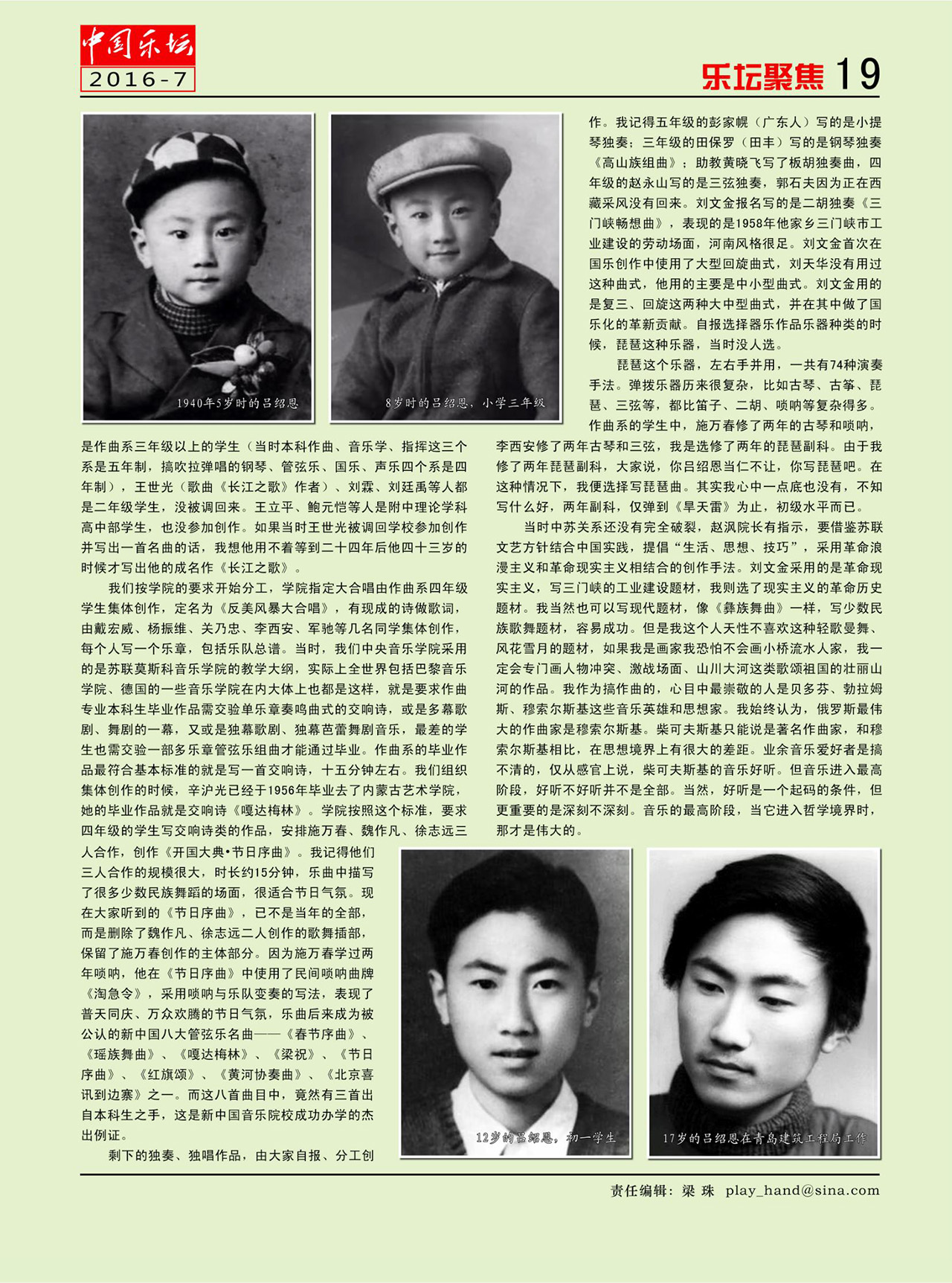 中国乐坛
2016-7

乐坛聚焦 19

1940年5岁时的吕绍恩

8岁时的吕绍恩，小学三年级

是作曲系三年级以上的学生（当时本科作曲、音乐学、指挥这三个系是五年制，搞吹拉弹唱的钢琴、管弦乐、国乐、声乐四个系是四年制），王世光（歌曲《长江之歌》作者）、刘霖、刘廷禹等人都是二年级学生，没被调回来。王立平、鲍元恺等人是附中理论学科高中部学生，也没参加创作。如果当时王世光被调回学校参加创作并写出一首名曲的话，我想他用不着等到二十四年后他四十三岁的时候才写出他的成名作《长江之歌》。

我们按学院的要求开始分工，学院指定大合唱由作曲系四年级学生集体创作，定名为《反美风暴大合唱》，有现成的诗做歌词，由戴宏威、杨振维、关乃忠、李西安、军驰等几名同学集体创作，每个人写一个乐章，包括乐队总谱。当时，我们中央音乐学院采用的是苏联莫斯科音乐学院的教学大纲，实际上全世界包括巴黎音乐学院、德国的一些音乐学院在内大体上也都是这样，就是要求作曲专业本科生毕业作品需交验单乐章奏鸣曲式的交响诗，或是多幕歌剧、舞剧的一幕，又或是独幕歌剧、独幕芭蕾舞剧音乐，最差的学生也需交验一部多乐章管弦乐组曲才能通过毕业。作曲系的毕业作品最符合基本标准的就是写一首交响诗，十五分钟左右。我们组织集体创作的时候，辛沪光已经于1956年毕业去了内蒙古艺术学院，她的毕业作品就是交响诗《嘎达梅林》。学院按照这个标准，要求四年级的学生写交响诗类的作品，安排施万春、魏作凡、徐志远三人合作，创作《开国大典•节日序曲》。我记得他们三人合作的规模很大，时长约15分钟，乐曲中描写了很多少数民族舞蹈的场面，很适合节日气氛。现在大家听到的《节日序曲》，已不是当年的全部，而是删除了魏作凡、徐志远二人创作的歌舞插部，保留了施万春创作的主体部分。因为施万春学过两年唢呐，他在《节日序曲》中使用了民间唢呐曲牌《淘急令》，采用唢呐与乐队变奏的写法，表现了普天同庆、万众欢腾的节日气氛，乐曲后来成为被公认的新中国八大管弦乐名曲——《春节序曲》、《瑶族舞曲》、《嘎达梅林》、《梁祝》、《节日序曲》、《红旗颂》、《黄河协奏曲》、《北京喜讯到边寨》之一。而这八首曲目中，竟然有三首出自本科生之手，这是新中国音乐院校成功办学的杰出例证。

剩下的独奏、独唱作品，由大家自报、分工创作。我记得五年级的彭家幌（广东人）写的是小提琴独奏；三年级的田保罗（田丰）写的是钢琴独奏《高山族组曲》；助教黄晓飞写了板胡独奏曲，四年级的赵永山写的是三弦独奏，郭石夫因为正在西藏采风没有回来。刘文金报名写的是二胡独奏《三门峡畅想曲》，表现的是1958年他家乡三门峡市工业建设的劳动场面，河南风格很足。刘文金首次在国乐创作中使用了大型回旋曲式，刘天华没有用过这种曲式，他用的主要是中小型曲式。刘文金用的是复三、回旋这两种大中型曲式，并在其中做了国乐化的革新贡献。自报选择器乐作品乐器种类的时候，琵琶这种乐器，当时没人选。

琵琶这个乐器，左右手并用，一共有74种演奏手法。弹拨乐器历来很复杂，比如古琴、古筝、琵琶、三弦等，都比笛子、二胡、唢呐等复杂得多。作曲系的学生中，施万春修了两年的古琴和唢呐，李西安修了两年古琴和三弦，我是选修了两年的琵琶副科。由于我修了两年琵琶副科，大家说，你吕绍恩当仁不让，你写琵琶吧。在这种情况下，我便选择写琵琶曲。其实我心中一点底也没有，不知写什么好，两年副科，仅弹到《旱天雷》为止，初级水平而已。

当时中苏关系还没有完全破裂，赵沨院长有指示，要借鉴苏联文艺方针结合中国实践，提倡“生活、思想、技巧”，采用革命浪漫主义和革命现实主义相结合的创作手法。刘文金采用的是革命现实主义，写三门峡的工业建设题材，我则选了现实主义的革命历史题材。我当然也可以写现代题材，像《彝族舞曲》一样，写少数民族歌舞题材，容易成功。但是我这个人天性不喜欢这种轻歌曼舞、风花雪月的题材，如果我是画家我恐怕不会画小桥流水人家，我一定会专门画人物冲突、激战场面、山川大河这类歌颂祖国的壮丽山河的作品。我作为搞作曲的，心目中最崇敬的人是贝多芬、勃拉姆斯、穆索尔斯基这些音乐英雄和思想家。我始终认为，俄罗斯最伟大的作曲家是穆索尔斯基。柴可夫斯基只能说是著名作曲家，和穆索尔斯基相比，在思想境界上有很大的差距。业余音乐爱好者是搞不清的，仅从感官上说，柴可夫斯基的音乐好听。但音乐进入最高阶段，好听不好听并不是全部。当然，好听是一个起码的条件，但更重要的是深刻不深刻。音乐的最高阶段，当它进入哲学境界时，那才是伟大的。

12岁的吕绍恩，初一学生

17岁的吕绍恩在青岛建筑工程局工作

责任编辑：梁 珠 play_hand@sina.com